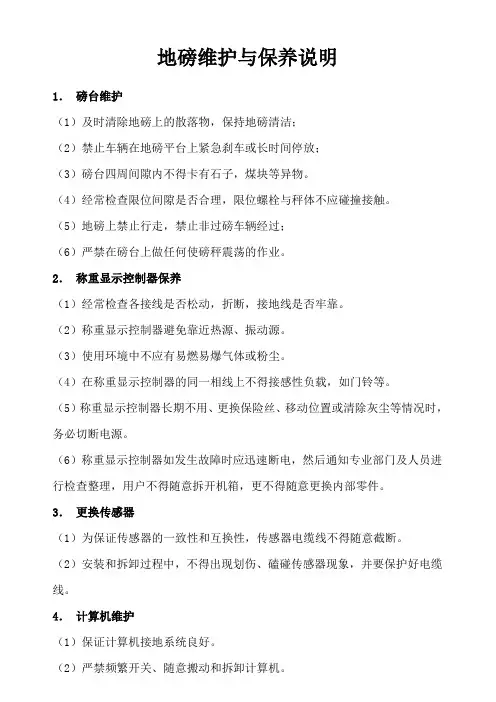 地磅维护与保养说明

1. 磅台维护

（1）及时清除地磅上的散落物，保持地磅清洁；

（2）禁止车辆在地磅平台上紧急刹车或长时间停放；

（3）磅台四周间隙内不得卡有石子，煤块等异物。

（4）经常检查限位间隙是否合理，限位螺栓与秤体不应碰撞接触。

（5）地磅上禁止行走，禁止非过磅车辆经过；

（6）严禁在磅台上做任何使磅秤震荡的作业。

2. 称重显示控制器保养

（1）经常检查各接线是否松动，折断，接地线是否牢靠。

（2）称重显示控制器避免靠近热源、振动源。

（3）使用环境中不应有易燃易爆气体或粉尘。

（4）在称重显示控制器的同一相线上不得接感性负载，如门铃等。

（5）称重显示控制器长期不用、更换保险丝、移动位置或清除灰尘等情况时，务必切断电源。

（6）称重显示控制器如发生故障时应迅速断电，然后通知专业部门及人员进行检查整理，用户不得随意拆开机箱，更不得随意更换内部零件。

3. 更换传感器

（1）为保证传感器的一致性和互换性，传感器电缆线不得随意截断。

（2）安装和拆卸过程中，不得出现划伤、磕碰传感器现象，并要保护好电缆线。

4. 计算机维护

（1）保证计算机接地系统良好。

（2）严禁频繁开关、随意搬动和拆卸计算机。